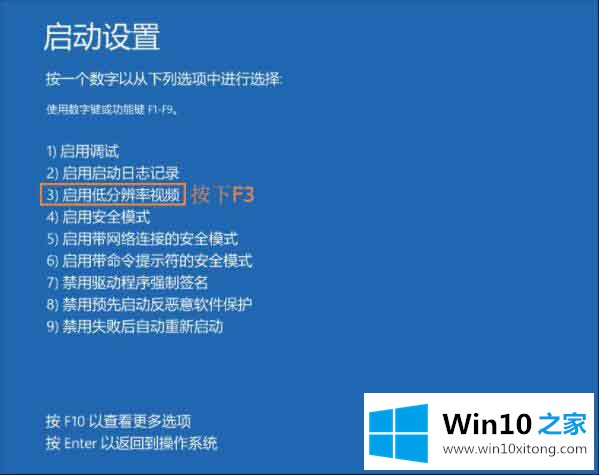 启动设置

按一个数字以从下列选项中进行选择:

使用数字键或功能键 F1-F9。

1) 启用调试
2) 启用启动日志记录
3) 启用低分辨率视频 按下F3
4) 启用安全模式
5) 启用带网络连接的安全模式
6) 启用带命令提示符的安全模式
7) 禁用驱动程序强制签名
8) 禁用预先启动反恶意软件保护
9) 禁用失败后自动重新启动

按 F10 以查看更多选项
按 Enter 以返回到操作系统

Win10 之家
www.win10xitong.com